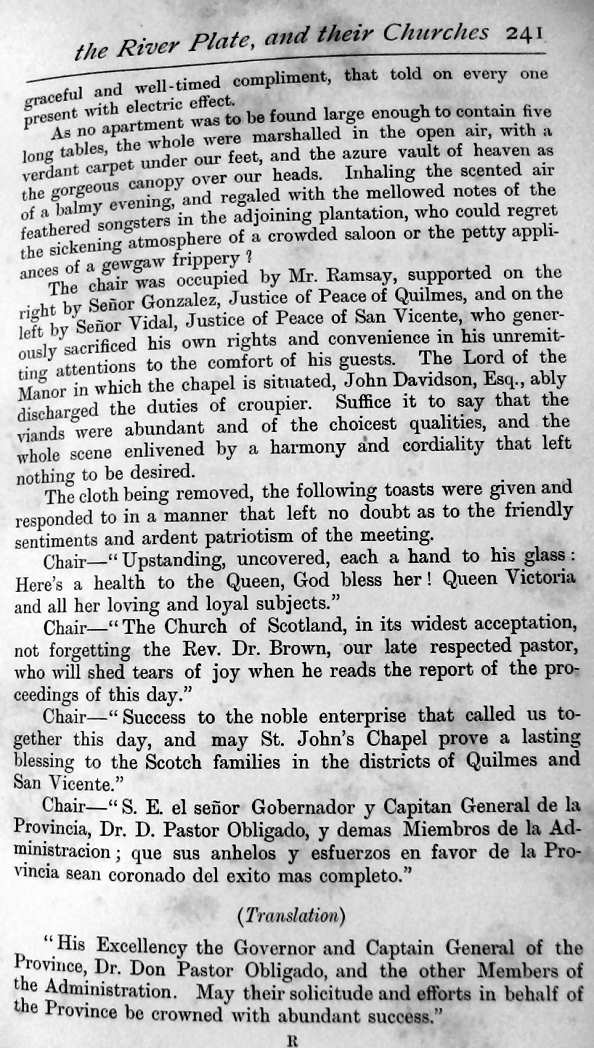 the River Plate, and their Churches 241

graceful and well-timed compliment, that told on every one present with electric effect.

As no apartment was to be found large enough to contain five long tables, the whole were marshalled in the open air, with a verdant carpet under our feet, and the azure vault of heaven as the gorgeous canopy over our heads. Inhaling the scented air of a balmy evening, and regaled with the mellowed notes of the feathered songsters in the adjoining plantation, who could regret the sickening atmosphere of a crowded saloon or the petty appliances of a gewgaw frippery?

The chair was occupied by Mr. Ramsay, supported on the right by Señor Gonzalez, Justice of Peace of Quilmes, and on the left by Señor Vidal, Justice of Peace of San Vicente, who generously sacrificed his own rights and convenience in his unremitting attentions to the comfort of his guests. The Lord of the Manor in which the chapel is situated, John Davidson, Esq., ably discharged the duties of croupier. Suffice it to say that the viands were abundant and of the choicest qualities, and the whole scene enlivened by a harmony and cordiality that left nothing to be desired.

The cloth being removed, the following toasts were given and responded to in a manner that left no doubt as to the friendly sentiments and ardent patriotism of the meeting.

Chair—"Upstanding, uncovered, each a hand to his glass: Here's a health to the Queen, God bless her! Queen Victoria and all her loving and loyal subjects."

Chair—"The Church of Scotland, in its widest acceptation, not forgetting the Rev. Dr. Brown, our late respected pastor, who will shed tears of joy when he reads the report of the proceedings of this day."

Chair—"Success to the noble enterprise that called us together this day, and may St. John's Chapel prove a lasting blessing to the Scotch families in the districts of Quilmes and San Vicente."

Chair—"S. E. el señor Gobernador y Capitan General de la Provincia, Dr. D. Pastor Obligado, y demas Miembros de la Administracion; que sus anhelos y esfuerzos en favor de la Provincia sean coronado del exito mas completo."

(Translation)

"His Excellency the Governor and Captain General of the Province, Dr. Don Pastor Obligado, and the other Members of the Administration. May their solicitude and efforts in behalf of the Province be crowned with abundant success."

R